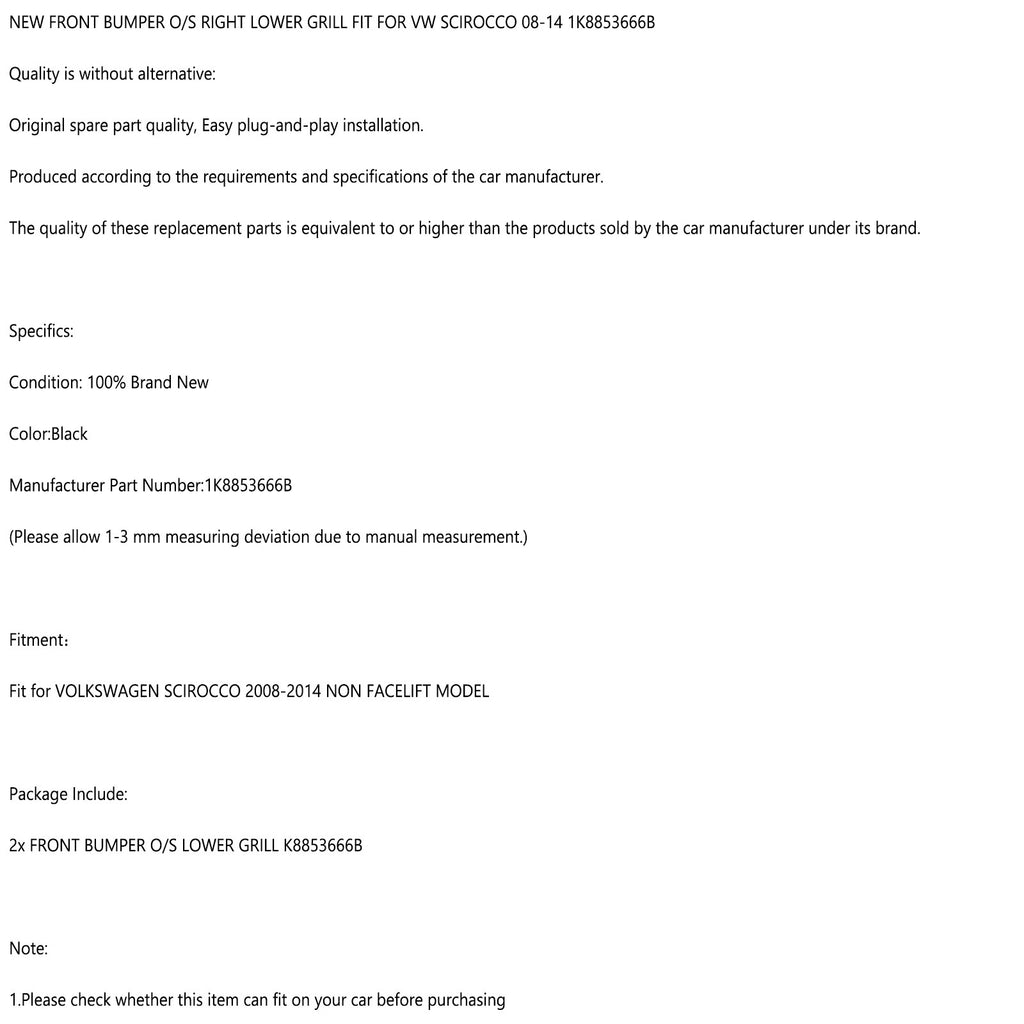 NEW FRONT BUMPER O/S RIGHT LOWER GRILL FIT FOR VW SCIROCCO 08-14 1K8853666B

Quality is without alternative:

Original spare part quality, Easy plug-and-play installation.

Produced according to the requirements and specifications of the car manufacturer.

The quality of these replacement parts is equivalent to or higher than the products sold by the car manufacturer under its brand.

Specifics:

Condition: 100% Brand New

Color:Black

Manufacturer Part Number:1K8853666B

(Please allow 1-3 mm measuring deviation due to manual measurement.)

Fitment：

Fit for VOLKSWAGEN SCIROCCO 2008-2014 NON FACELIFT MODEL

Package Include:

2x FRONT BUMPER O/S LOWER GRILL K8853666B

Note:

1.Please check whether this item can fit on your car before purchasing